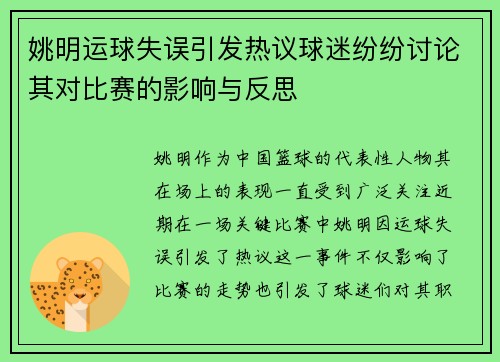 姚明运球失误引发热议球迷纷纷讨论其对比赛的影响与反思

姚明作为中国篮球的代表性人物其在场上的表现一直受到广泛关注近期在一场关键比赛中姚明因运球失误引发了热议这一事件不仅影响了比赛的走势也引发了球迷们对其职